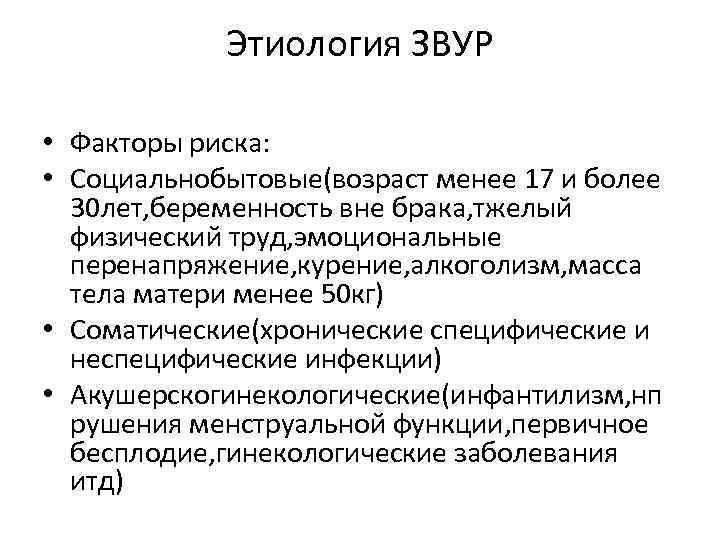 Этиология ЗВУР

• Факторы риска:
• Социальнобытовые(возраст менее 17 и более 30лет,беременность вне брака,тжелый физический труд,эмоциональные перенапряжение,курение,алкоголизм,масса тела матери менее 50кг)
• Соматические(хронические специфические и неспецифические инфекции)
• Акушерскогинекологические(инфантилизм,нп рушения менструальной функции,первичное бесплодие,гинекологические заболевания итд)